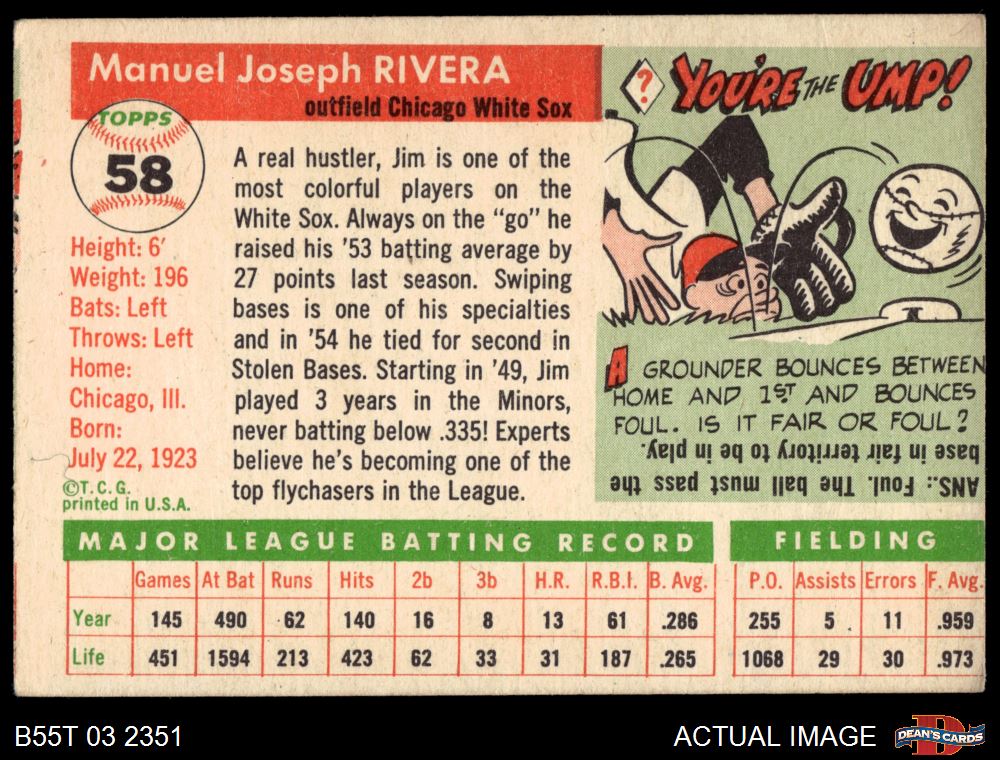 Manuel Joseph RIVERA

outfield Chicago White Sox

TOPPS
58

Height: 6'
Weight: 196
Bats: Left
Throws: Left
Home:
Chicago, Ill.
Born:
July 22, 1923

©T. C. G.
printed in U.S.A.

A real hustler, Jim is one of the most colorful players on the White Sox. Always on the "go" he raised his '53 batting average by 27 points last season. Swiping bases is one of his specialties and in '54 he tied for second in Stolen Bases. Starting in '49, Jim played 3 years in the Minors, never batting below .335! Experts believe he's becoming one of the top flychasers in the League.

? YOU'RE THE UMP!

A GROUNDER BOUNCES BETWEEN HOME AND 1ST AND BOUNCES FOUL. IS IT FAIR OR FOUL?

ANS.: Foul. The ball must pass the base in fair territory to be in play.

MAJOR LEAGUE BATTING RECORD

| | Games | At Bat | Runs | Hits | 2b | 3b | H.R. | R.B.I. | B. Avg. |
|---|---|---|---|---|---|---|---|---|---|
| Year | 145 | 490 | 62 | 140 | 16 | 8 | 13 | 61 | .286 |
| Life | 451 | 1594 | 213 | 423 | 62 | 33 | 31 | 187 | .265 |

FIELDING

| P.O. | Assists | Errors | F. Avg. |
|---|---|---|---|
| 255 | 5 | 11 | .959 |
| 1068 | 29 | 30 | .973 |

B55T 03 2351

ACTUAL IMAGE

DEAN'S CARDS